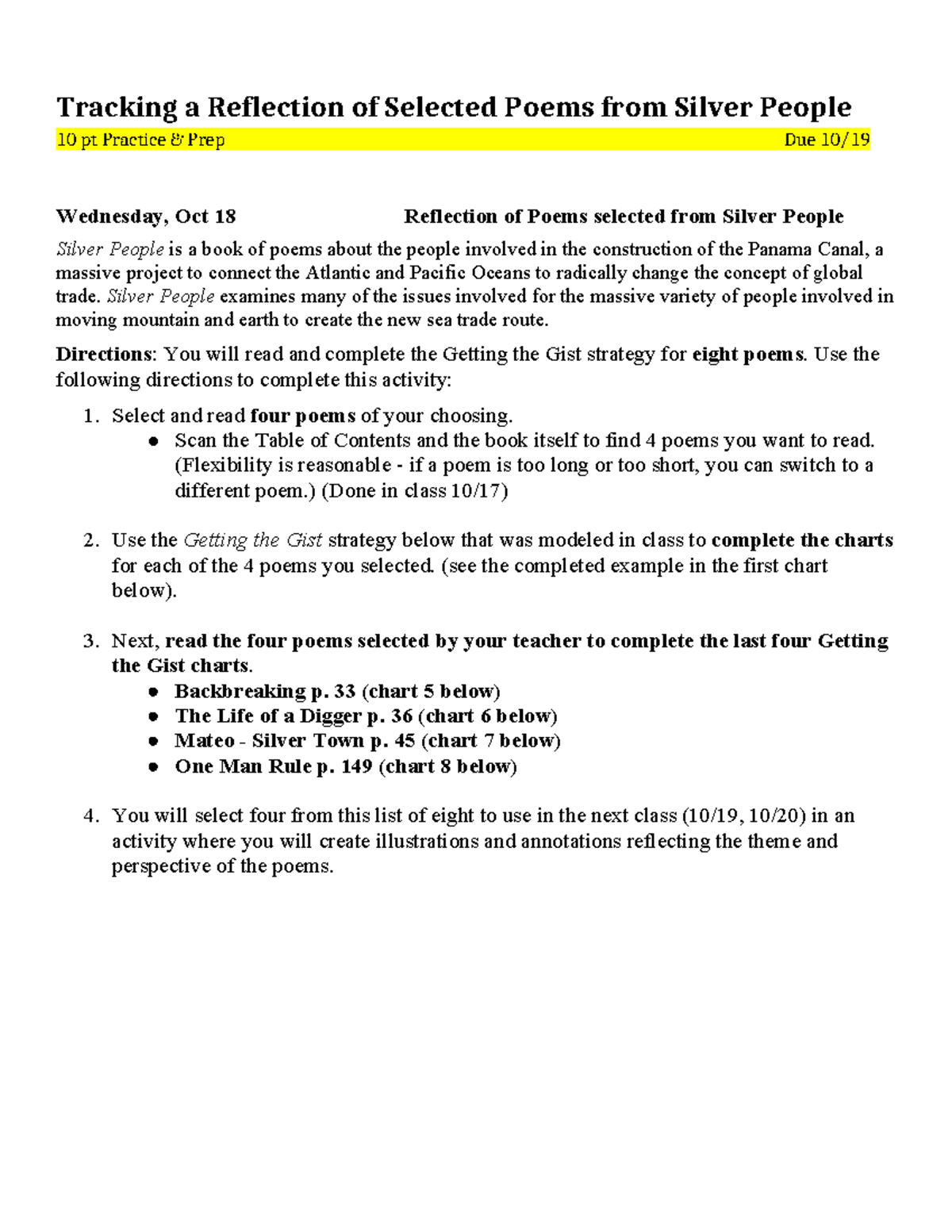 Tracking a Reflection of Selected Poems from Silver People

10 pt Practice & Prep Due 10/19

Wednesday, Oct 18 Reflection of Poems selected from Silver People

Silver People is a book of poems about the people involved in the construction of the Panama Canal, a massive project to connect the Atlantic and Pacific Oceans to radically change the concept of global trade. Silver People examines many of the issues involved for the massive variety of people involved in moving mountain and earth to create the new sea trade route.

Directions: You will read and complete the Getting the Gist strategy for eight poems. Use the following directions to complete this activity:

1. Select and read four poems of your choosing.
   ● Scan the Table of Contents and the book itself to find 4 poems you want to read. (Flexibility is reasonable - if a poem is too long or too short, you can switch to a different poem.) (Done in class 10/17)

2. Use the Getting the Gist strategy below that was modeled in class to complete the charts for each of the 4 poems you selected. (see the completed example in the first chart below).

3. Next, read the four poems selected by your teacher to complete the last four Getting the Gist charts.
   ● Backbreaking p. 33 (chart 5 below)
   ● The Life of a Digger p. 36 (chart 6 below)
   ● Mateo - Silver Town p. 45 (chart 7 below)
   ● One Man Rule p. 149 (chart 8 below)

4. You will select four from this list of eight to use in the next class (10/19, 10/20) in an activity where you will create illustrations and annotations reflecting the theme and perspective of the poems.